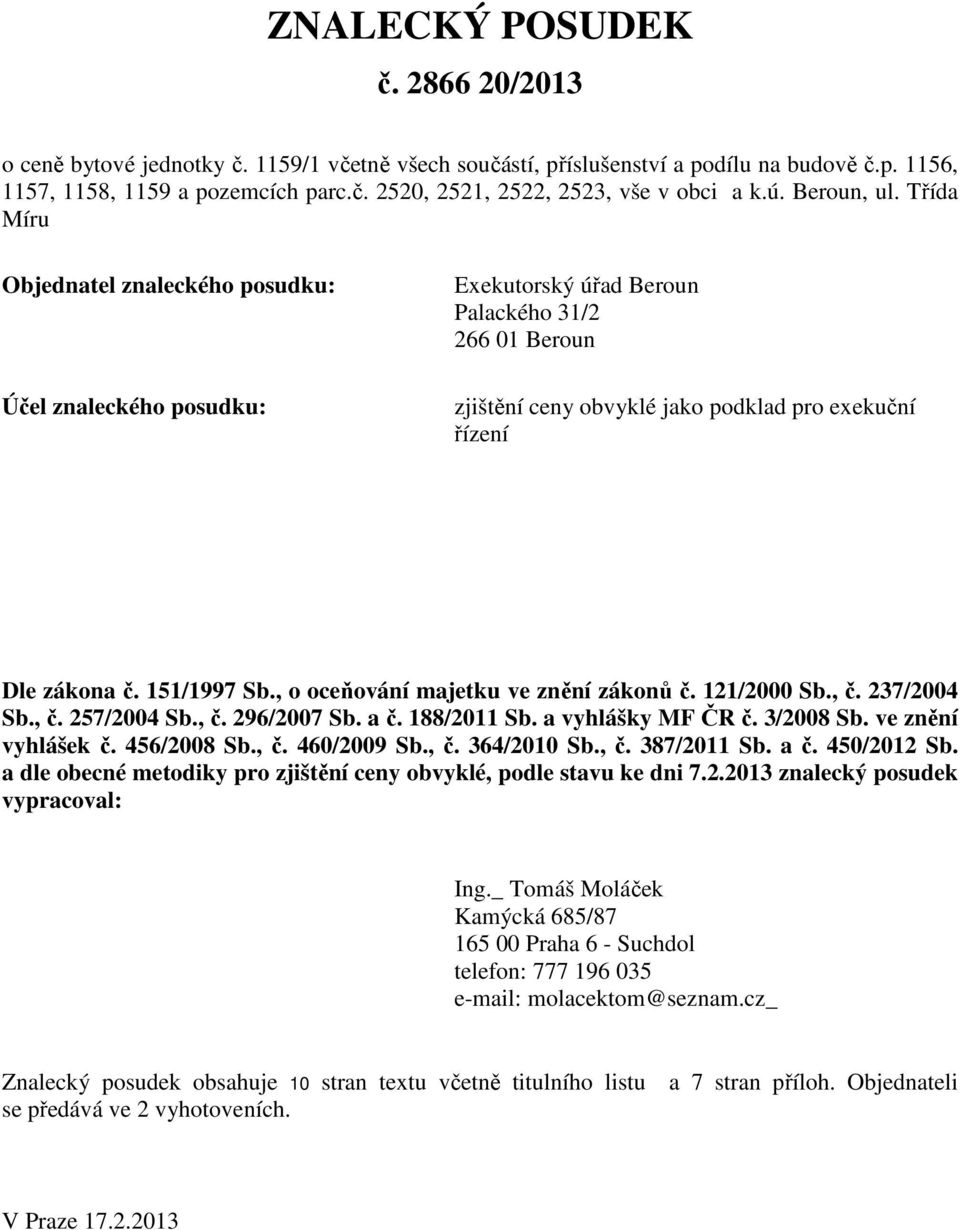 ZNALECKÝ POSUDEK
č. 2866 20/2013

o ceně bytové jednotky č. 1159/1 včetně všech součástí, příslušenství a podílu na budově č.p. 1156, 1157, 1158, 1159 a pozemcích parc.č. 2520, 2521, 2522, 2523, vše v obci a k.ú. Beroun, ul. Třída Míru

Objednatel znaleckého posudku:

Exekutorský úřad Beroun
Palackého 31/2
266 01 Beroun

Účel znaleckého posudku:

zjištění ceny obvyklé jako podklad pro exekuční řízení

Dle zákona č. 151/1997 Sb., o oceňování majetku ve znění zákonů č. 121/2000 Sb., č. 237/2004 Sb., č. 257/2004 Sb., č. 296/2007 Sb. a č. 188/2011 Sb. a vyhlášky MF ČR č. 3/2008 Sb. ve znění vyhlášek č. 456/2008 Sb., č. 460/2009 Sb., č. 364/2010 Sb., č. 387/2011 Sb. a č. 450/2012 Sb. a dle obecné metodiky pro zjištění ceny obvyklé, podle stavu ke dni 7.2.2013 znalecký posudek vypracoval:

Ing._ Tomáš Moláček
Kamýcká 685/87
165 00 Praha 6 - Suchdol
telefon: 777 196 035
e-mail: molacektom@seznam.cz_

Znalecký posudek obsahuje 10 stran textu včetně titulního listu a 7 stran příloh. Objednateli se předává ve 2 vyhotoveních.

V Praze 17.2.2013